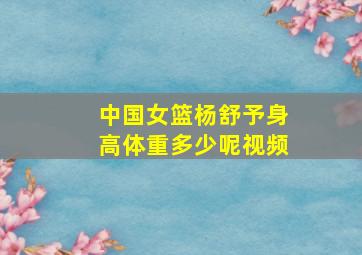 中国女篮杨舒予身高体重多少呢视频